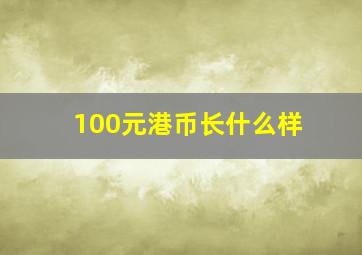 100元港币长什么样